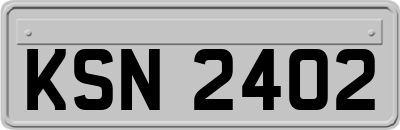 KSN 2402